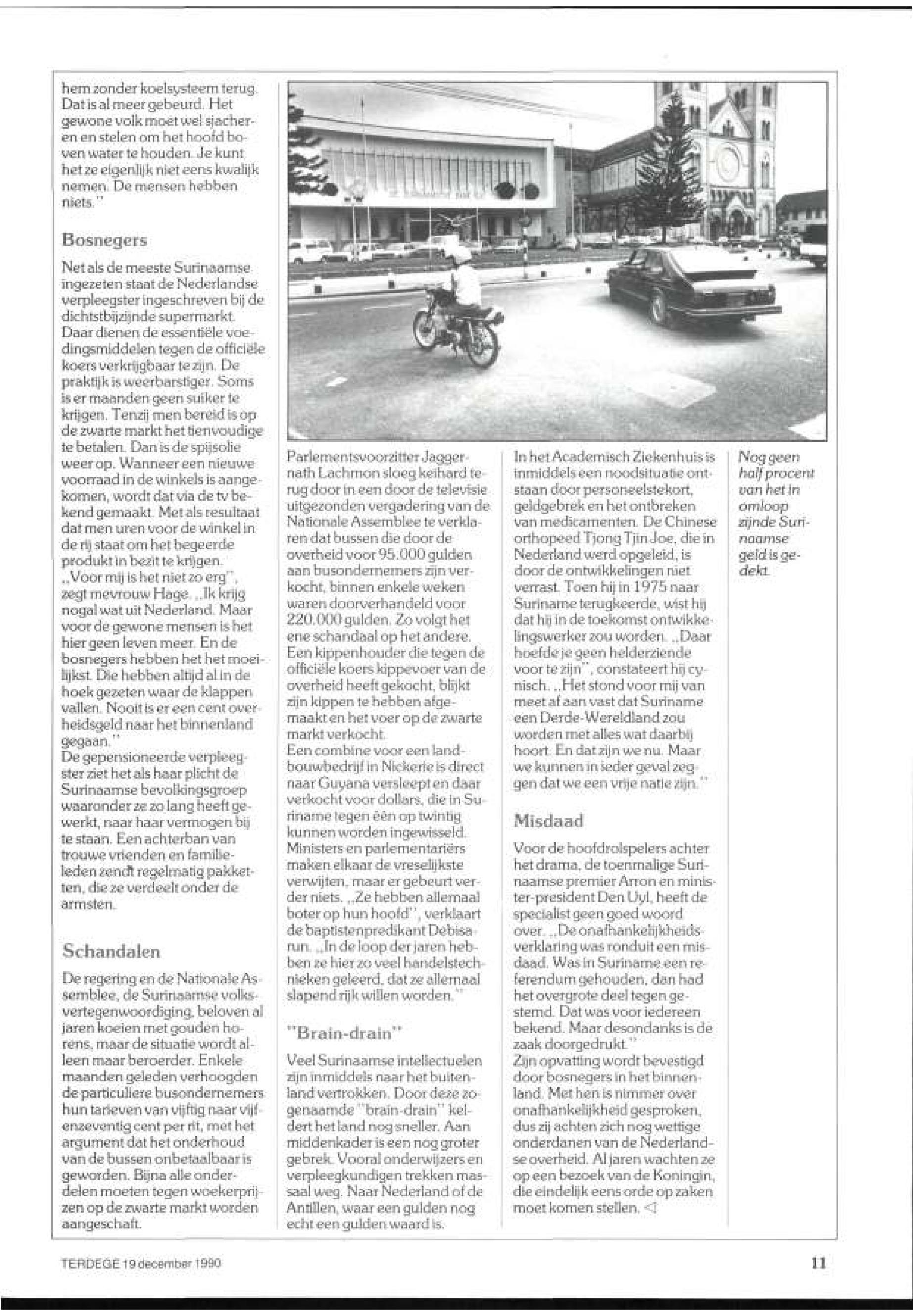 hem zonder koelsysteem terug. Dat is al meer gebeurd. Het gewone volk moet wel sjacheren en stelen om het hoofd boven water te houden. Je kunt het ze eigenlijk niet eens kwalijk nemen. De mensen hebben niets."

Bosnegers

Net als de meeste Surinaamse ingezeten staat de Nederlandse verpleegster ingeschreven bij de dichtstbijzijnde supermarkt. Daar dienen de essentiële voedingsmiddelen tegen de officiële koers verkrijgbaar te zijn. De praktijk is weerbarstiger. Soms is er maanden geen suiker te krijgen. Tenzij men bereid is op de zwarte markt het tienvoudige te betalen. Dan is de spijsolie weer op. Wanneer een nieuwe voorraad in de winkels is aangekomen, wordt dat via de tv bekend gemaakt. Met als resultaat dat men uren voor de winkel in de rij staat om het begeerde produkt in bezit te krijgen.
„Voor mij is het niet zo erg", zegt mevrouw Hage. „Ik krijg nogal wat uit Nederland. Maar voor de gewone mensen is het hier geen leven meer. En de bosnegers hebben het het moeilijkst. Die hebben altijd al in de hoek gezeten waar de klappen vallen. Nooit is er een cent overheidsgeld naar het binnenland gegaan."
De gepensioneerde verpleegster ziet het als haar plicht de Surinaamse bevolkingsgroep waaronder ze zo lang heeft gewerkt, naar haar vermogen bij te staan. Een achterban van trouwe vrienden en familieleden zendt regelmatig pakketten, die ze verdeelt onder de armsten.

Schandalen

De regering en de Nationale Assemblee, de Surinaamse volksvertegenwoordiging, beloven al jaren koeien met gouden horens, maar de situatie wordt alleen maar beroerder. Enkele maanden geleden verhoogden de particuliere busondernemers hun tarieven van vijftig naar vijfenzeventig cent per rit, met het argument dat het onderhoud van de bussen onbetaalbaar is geworden. Bijna alle onderdelen moeten tegen woekerprijzen op de zwarte markt worden aangeschaft.

Parlementsvoorzitter Jaggernath Lachmon sloeg keihard terug door in een door de televisie uitgezonden vergadering van de Nationale Assemblee te verklaren dat bussen die door de overheid voor 95.000 gulden aan busondernemers zijn verkocht, binnen enkele weken waren doorverhandeld voor 220.000 gulden. Zo volgt het ene schandaal op het andere. Een kippenhouder die tegen de officiële koers kippevoer van de overheid heeft gekocht, blijkt zijn kippen te hebben afgemaakt en het voer op de zwarte markt verkocht.
Een combine voor een landbouwbedrijf in Nickerie is direct naar Guyana versleept en daar verkocht voor dollars, die in Suriname tegen één op twintig kunnen worden ingewisseld.
Ministers en parlementariërs maken elkaar de vreselijkste verwijten, maar er gebeurt verder niets. „Ze hebben allemaal boter op hun hoofd", verklaart de baptistenpredikant Debisarun. „In de loop der jaren hebben ze hier zo veel handelstechnieken geleerd, dat ze allemaal slapend rijk willen worden."

"Brain-drain"

Veel Surinaamse intellectuelen zijn inmiddels naar het buitenland vertrokken. Door deze zogenaamde "brain-drain" keldert het land nog sneller. Aan middenkader is een nog groter gebrek. Vooral onderwijzers en verpleegkundigen trekken massaal weg. Naar Nederland of de Antillen, waar een gulden nog echt een gulden waard is.

In het Academisch Ziekenhuis is inmiddels een noodsituatie ontstaan door personeelstekort, geldgebrek en het ontbreken van medicamenten. De Chinese orthopeed Tjong Tjin Joe, die in Nederland werd opgeleid, is door de ontwikkelingen niet verrast. Toen hij in 1975 naar Suriname terugkeerde, wist hij dat hij in de toekomst ontwikkelingswerker zou worden. „Daar hoefde je geen helderziende voor te zijn", constateert hij cynisch. „Het stond voor mij van meet af aan vast dat Suriname een Derde-Wereldland zou worden met alles wat daarbij hoort. En dat zijn we nu. Maar we kunnen in ieder geval zeggen dat we een vrije natie zijn."

Misdaad

Voor de hoofdrolspelers achter het drama, de toenmalige Surinaamse premier Arron en minister-president Den Uyl, heeft de specialist geen goed woord over. „De onafhankelijkheidsverklaring was ronduit een misdaad. Was in Suriname een referendum gehouden, dan had het overgrote deel tegen gestemd. Dat was voor iedereen bekend. Maar desondanks is de zaak doorgedrukt."
Zijn opvatting wordt bevestigd door bosnegers in het binnenland. Met hen is nimmer over onafhankelijkheid gesproken, dus zij achten zich nog wettige onderdanen van de Nederlandse overheid. Al jaren wachten ze op een bezoek van de Koningin, die eindelijk eens orde op zaken moet komen stellen. ◁

Nog geen half procent van het in omloop zijnde Surinaamse geld is gedekt.

TERDEGE 19 december 1990

11